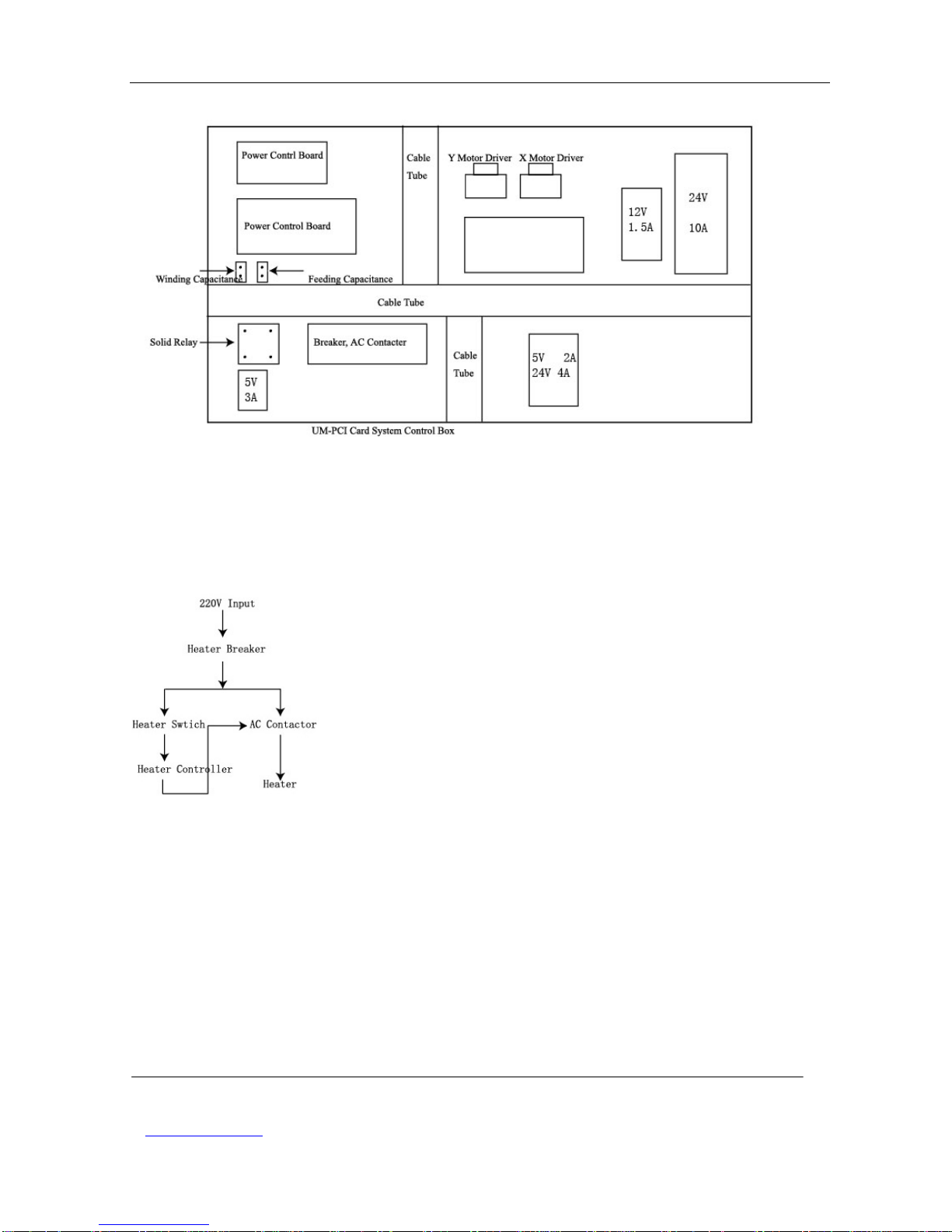 Power Contrl Board

Power Control Board

Winding Capacitance

Feeding Capacitance

Cable Tube

Y Motor Driver

X Motor Driver

12V 1.5A

24V 10A

Cable Tube

Solid Relay

Breaker, AC Contacter

5V 3A

Cable Tube

5V 2A 24V 4A

UM-PCI Card System Control Box

220V Input

Heater Breaker

Heater Swtich

AC Contactor

Heater Controller

Heater